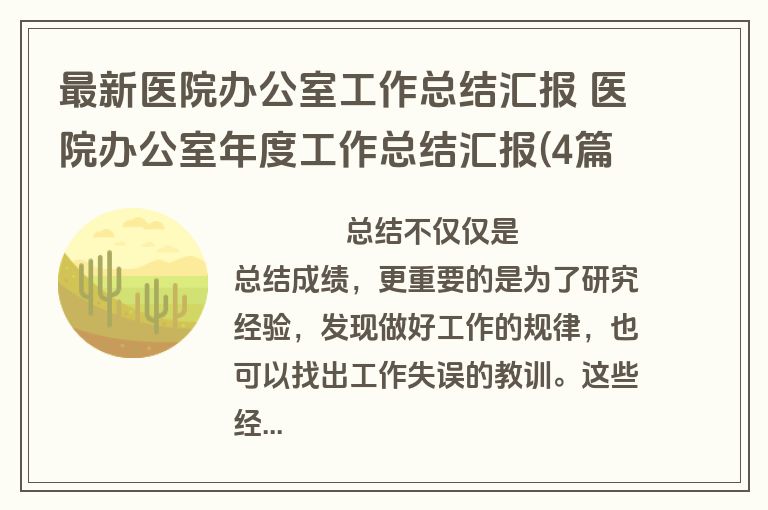 最新医院办公室工作总结汇报 医院办公室年度工作总结汇报(4篇

总结不仅仅是总结成绩，更重要的是为了研究经验，发现做好工作的规律，也可以找出工作失误的教训。这些经...